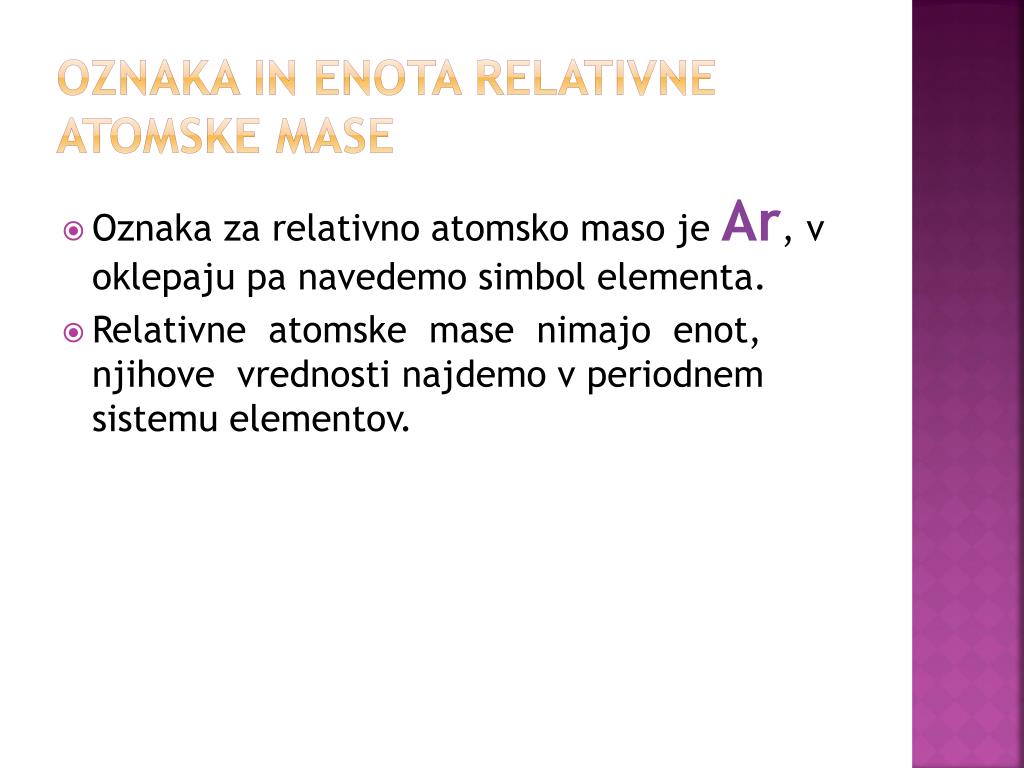 OZNAKA IN ENOTA RELATIVNE ATOMSKE MASE

Oznaka za relativno atomsko maso je Ar, v oklepaju pa navedemo simbol elementa.

Relativne atomske mase nimajo enot, njihove vrednosti najdemo v periodnem sistemu elementov.